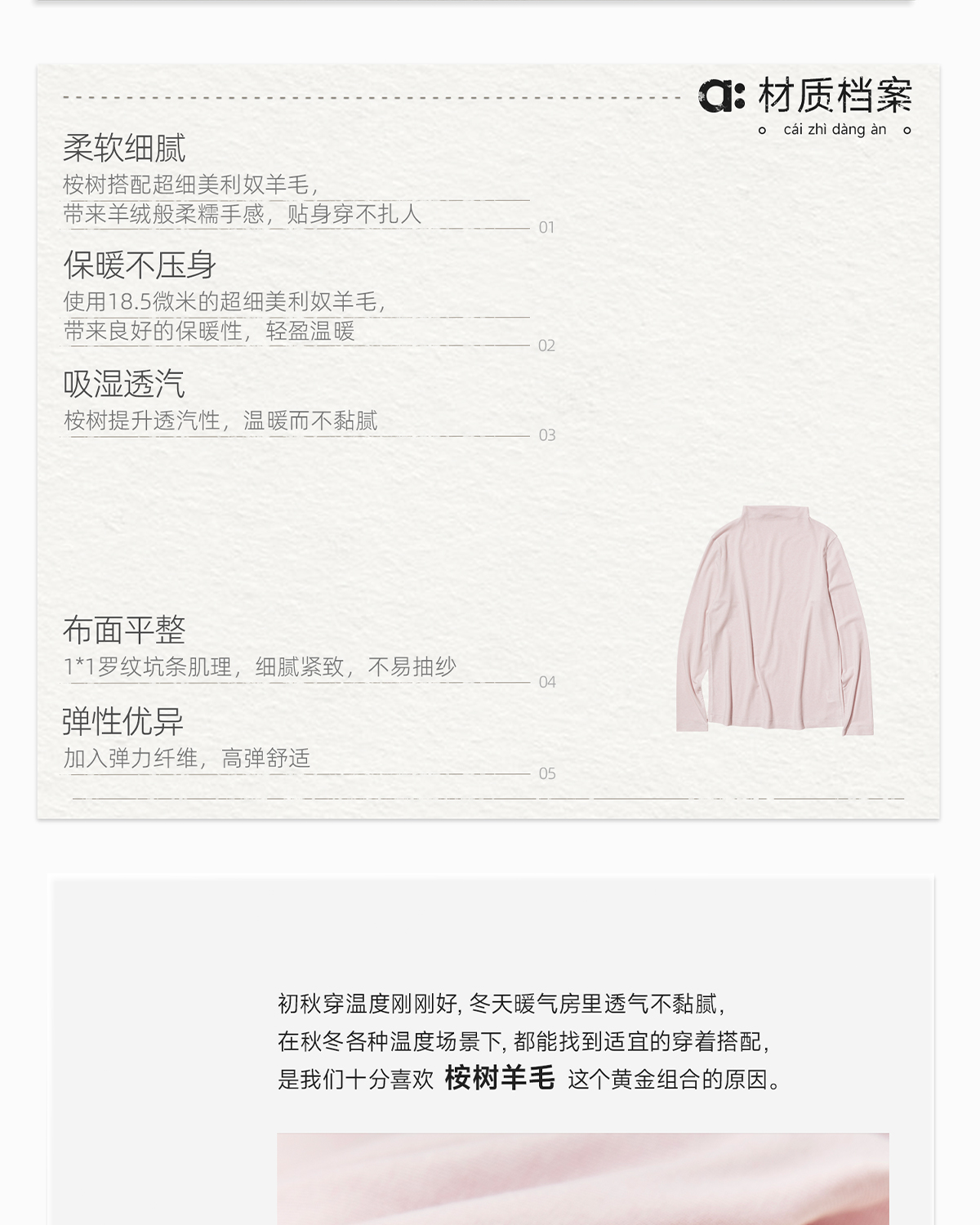 a: 材质档案
cái zhì dàng àn

柔软细腻
桉树搭配超细美利奴羊毛,
带来羊绒般柔糯手感，贴身穿不扎人
01

保暖不压身
使用18.5微米的超细美利奴羊毛,
带来良好的保暖性，轻盈温暖
02

吸湿透汽
桉树提升透汽性，温暖而不黏腻
03

布面平整
1*1罗纹坑条肌理，细腻紧致，不易抽纱
04

弹性优异
加入弹力纤维，高弹舒适
05

初秋穿温度刚刚好，冬天暖气房里透气不黏腻，
在秋冬各种温度场景下，都能找到适宜的穿着搭配，
是我们十分喜欢 桉树羊毛 这个黄金组合的原因。